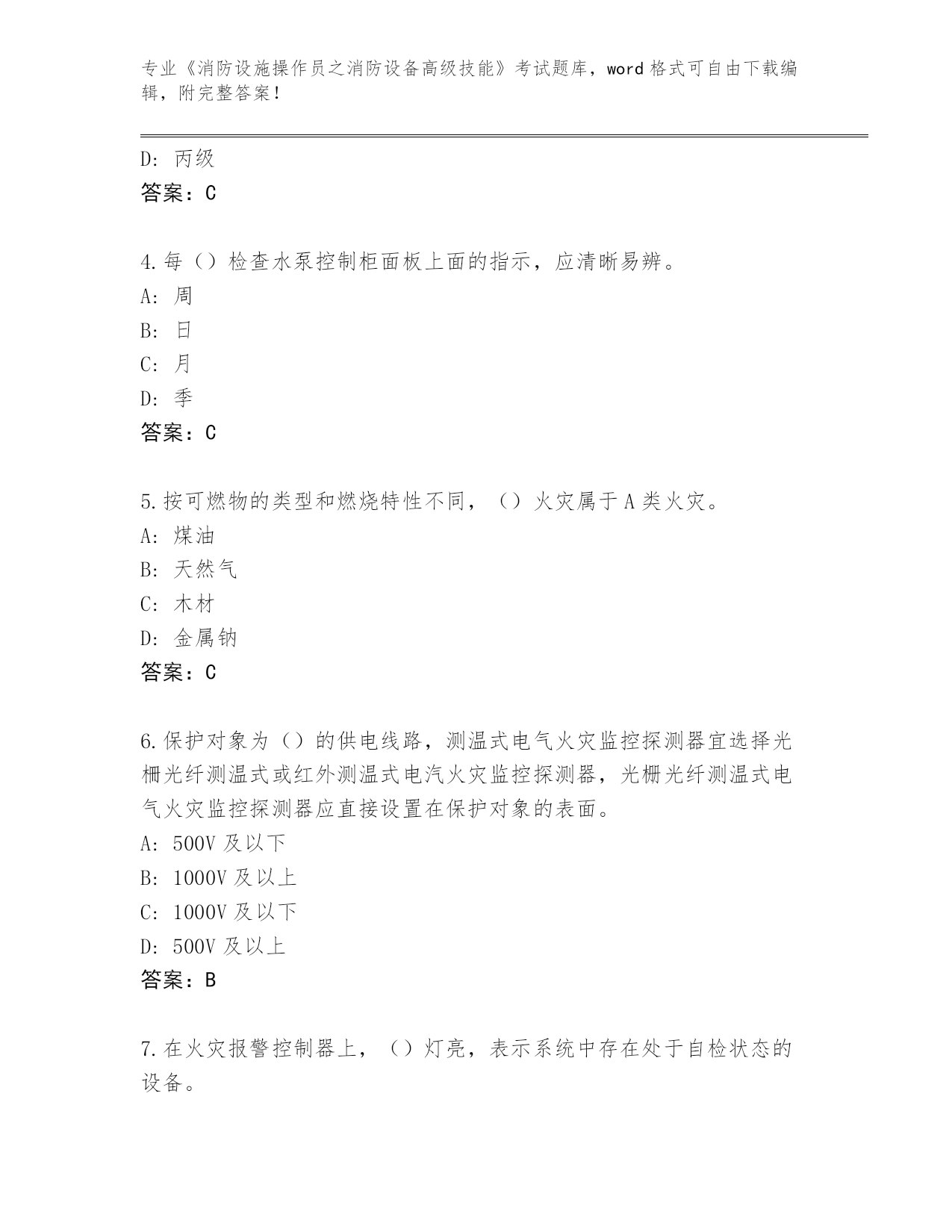 专业《消防设施操作员之消防设备高级技能》考试题库，word 格式可自由下载编辑，附完整答案！

D：丙级
答案：C

4.每（）检查水泵控制柜面板上面的指示，应清晰易辨。
A：周
B：日
C：月
D：季
答案：C

5.按可燃物的类型和燃烧特性不同，（）火灾属于 A 类火灾。
A：煤油
B：天然气
C：木材
D：金属钠
答案：C

6.保护对象为（）的供电线路，测温式电气火灾监控探测器宜选择光栅光纤测温式或红外测温式电汽火灾监控探测器，光栅光纤测温式电气火灾监控探测器应直接设置在保护对象的表面。
A：500V 及以下
B：1000V 及以上
C：1000V 及以下
D：500V 及以上
答案：B

7.在火灾报警控制器上，（）灯亮，表示系统中存在处于自检状态的设备。